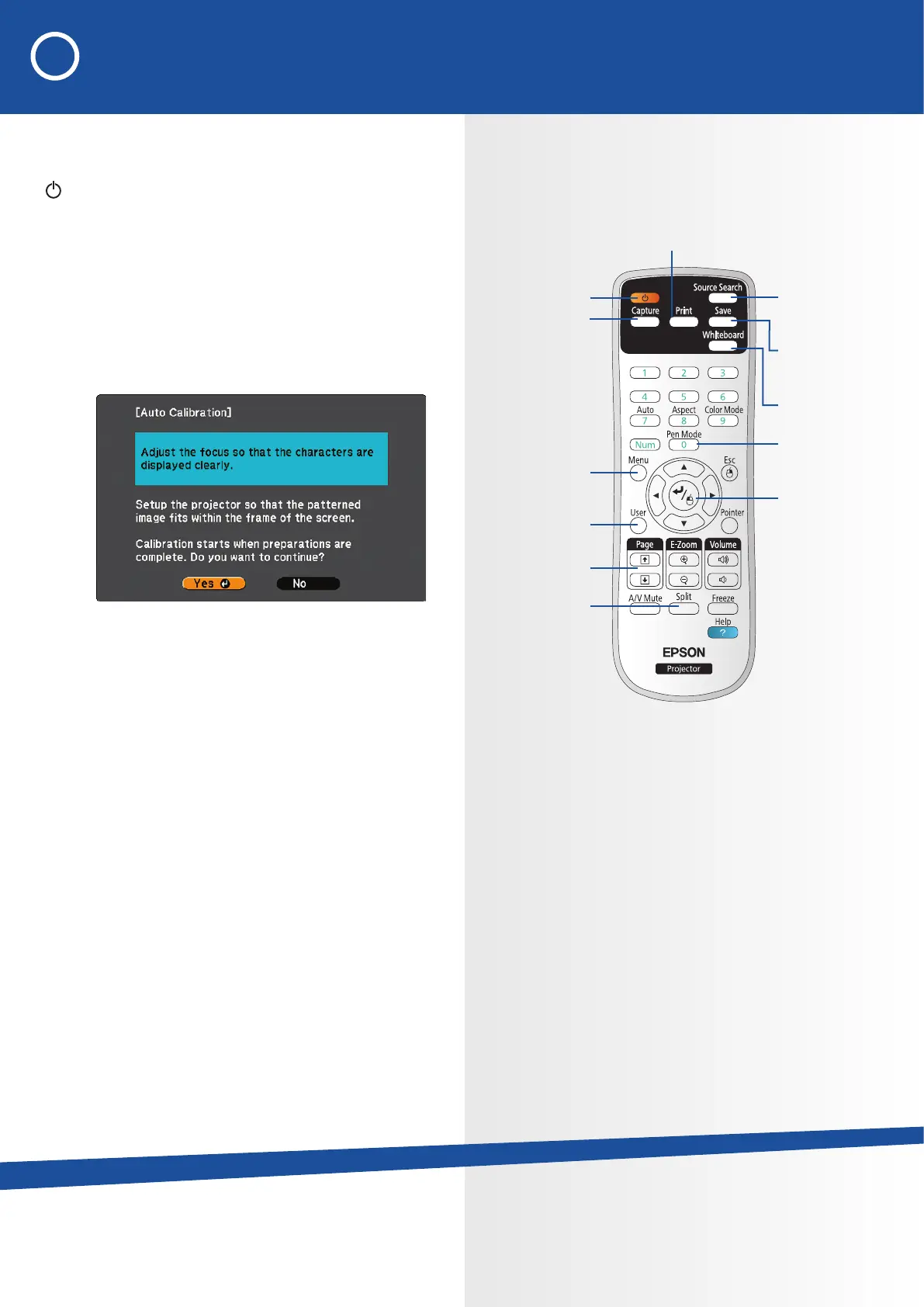 [Auto Calibration]

Adjust the focus so that the characters are displayed clearly.

Setup the projector so that the patterned image fits within the frame of the screen.

Calibration starts when preparations are complete. Do you want to continue?

Yes

No

Source Search
Capture
Print
Save
Whiteboard
1
2
3
4
5
6
Auto
7
Aspect
8
Color Mode
9
Pen Mode
Num
0
Menu
Esc
User
Pointer
Page
E-Zoom
Volume
A/V Mute
Split
Freeze
Help
?
EPSON
Projector